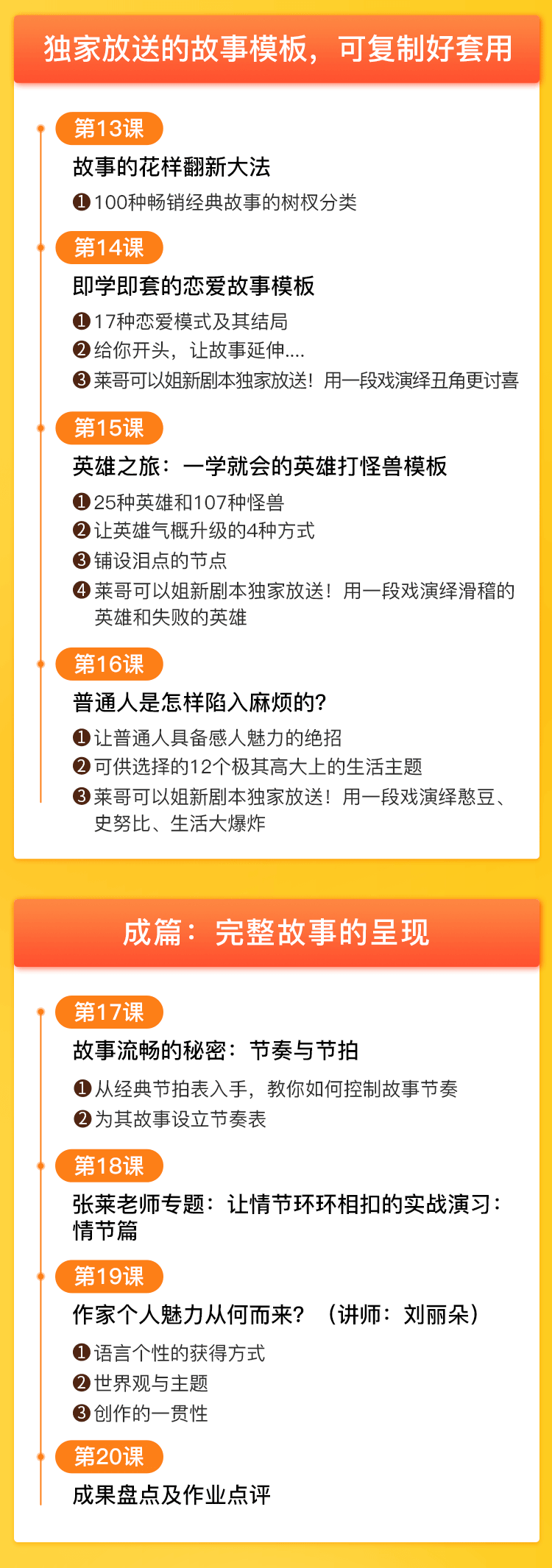 独家放送的故事模板，可复制好套用

第13课
故事的花样翻新大法
❶100种畅销经典故事的树杈分类

第14课
即学即套的恋爱故事模板
❶17种恋爱模式及其结局
❷给你开头，让故事延伸....
❸莱哥可以姐新剧本独家放送！用一段戏演绎丑角更讨喜

第15课
英雄之旅：一学就会的英雄打怪兽模板
❶25种英雄和107种怪兽
❷让英雄气概升级的4种方式
❸铺设泪点的节点
❹莱哥可以姐新剧本独家放送！用一段戏演绎滑稽的英雄和失败的英雄

第16课
普通人是怎样陷入麻烦的?
❶让普通人具备感人魅力的绝招
❷可供选择的12个极其高大上的生活主题
❸莱哥可以姐新剧本独家放送！用一段戏演绎憨豆、史努比、生活大爆炸

成篇：完整故事的呈现

第17课
故事流畅的秘密：节奏与节拍
❶从经典节拍表入手，教你如何控制故事节奏
❷为其故事设立节奏表

第18课
张莱老师专题：让情节环环相扣的实战演习：情节篇

第19课
作家个人魅力从何而来？（讲师：刘丽朵）
❶语言个性的获得方式
❷世界观与主题
❸创作的一贯性

第20课
成果盘点及作业点评